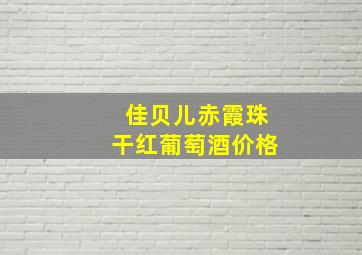 佳贝儿赤霞珠
干红葡萄酒价格